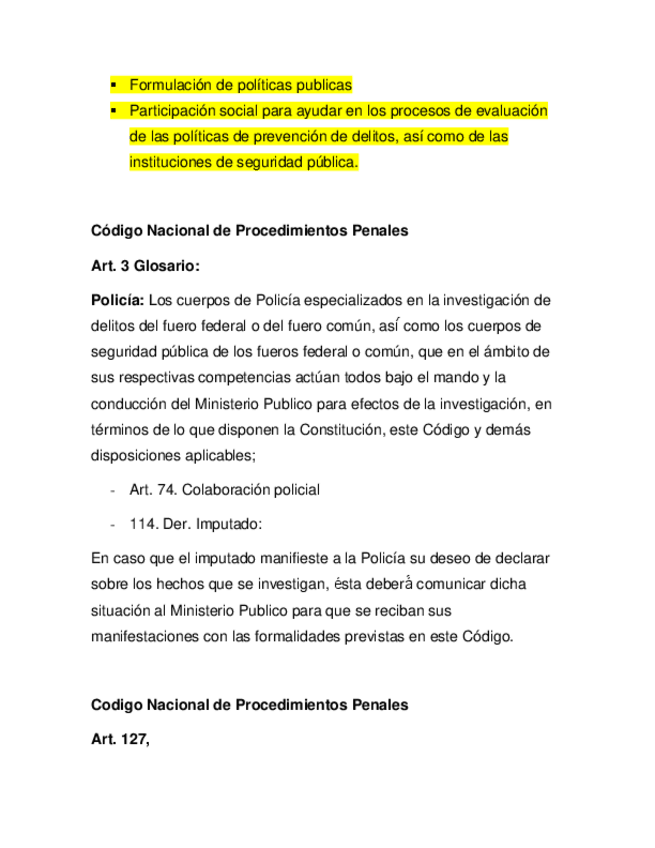 ▪ Formulación de políticas publicas
▪ Participación social para ayudar en los procesos de evaluación de las políticas de prevención de delitos, así como de las instituciones de seguridad pública.

Código Nacional de Procedimientos Penales

Art. 3 Glosario:

Policía: Los cuerpos de Policía especializados en la investigación de delitos del fuero federal o del fuero común, así como los cuerpos de seguridad pública de los fueros federal o común, que en el ámbito de sus respectivas competencias actúan todos bajo el mando y la conducción del Ministerio Publico para efectos de la investigación, en términos de lo que disponen la Constitución, este Código y demás disposiciones aplicables;

- Art. 74. Colaboración policial
- 114. Der. Imputado:

En caso que el imputado manifieste a la Policía su deseo de declarar sobre los hechos que se investigan, ésta deberá comunicar dicha situación al Ministerio Publico para que se reciban sus manifestaciones con las formalidades previstas en este Código.

Codigo Nacional de Procedimientos Penales

Art. 127,